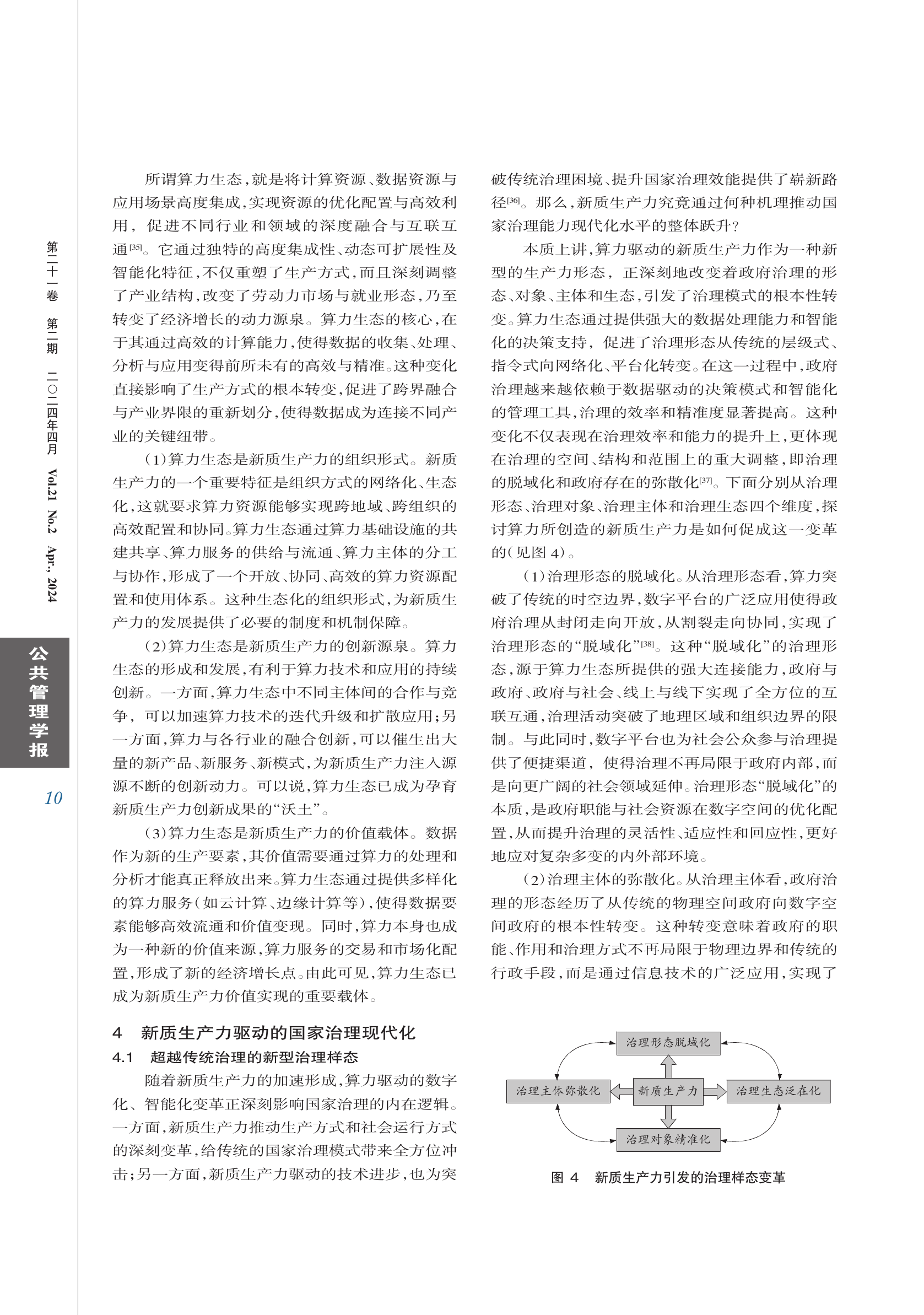 第二十一卷 第二期 二〇二四年四月 Vol.21 No.2 Apr., 2024

公共管理学报

10

所谓算力生态，就是将计算资源、数据资源与应用场景高度集成，实现资源的优化配置与高效利用，促进不同行业和领域的深度融合与互联互通[35]。它通过独特的高度集成性、动态可扩展性及智能化特征，不仅重塑了生产方式，而且深刻调整了产业结构，改变了劳动力市场与就业形态，乃至转变了经济增长的动力源泉。算力生态的核心，在于其通过高效的计算能力，使得数据的收集、处理、分析与应用变得前所未有的高效与精准。这种变化直接影响了生产方式的根本转变，促进了跨界融合与产业界限的重新划分，使得数据成为连接不同产业的关键纽带。

（1）算力生态是新质生产力的组织形式。新质生产力的一个重要特征是组织方式的网络化、生态化，这就要求算力资源能够实现跨地域、跨组织的高效配置和协同。算力生态通过算力基础设施的共建共享、算力服务的供给与流通、算力主体的分工与协作，形成了一个开放、协同、高效的算力资源配置和使用体系。这种生态化的组织形式，为新质生产力的发展提供了必要的制度和机制保障。

（2）算力生态是新质生产力的创新源泉。算力生态的形成和发展，有利于算力技术和应用的持续创新。一方面，算力生态中不同主体间的合作与竞争，可以加速算力技术的迭代升级和扩散应用；另一方面，算力与各行业的融合创新，可以催生出大量的新产品、新服务、新模式，为新质生产力注入源源不断的创新动力。可以说，算力生态已成为孕育新质生产力创新成果的“沃土”。

（3）算力生态是新质生产力的价值载体。数据作为新的生产要素，其价值需要通过算力的处理和分析才能真正释放出来。算力生态通过提供多样化的算力服务（如云计算、边缘计算等），使得数据要素能够高效流通和价值变现。同时，算力本身也成为一种新的价值来源，算力服务的交易和市场化配置，形成了新的经济增长点。由此可见，算力生态已成为新质生产力价值实现的重要载体。

4 新质生产力驱动的国家治理现代化

4.1 超越传统治理的新型治理样态

随着新质生产力的加速形成，算力驱动的数字化、智能化变革正深刻影响国家治理的内在逻辑。一方面，新质生产力推动生产方式和社会运行方式的深刻变革，给传统的国家治理模式带来全方位冲击；另一方面，新质生产力驱动的技术进步，也为突破传统治理困境、提升国家治理效能提供了崭新路径[36]。那么，新质生产力究竟通过何种机理推动国家治理能力现代化水平的整体跃升？

本质上讲，算力驱动的新质生产力作为一种新型的生产力形态，正深刻地改变着政府治理的形态、对象、主体和生态，引发了治理模式的根本性转变。算力生态通过提供强大的数据处理能力和智能化的决策支持，促进了治理形态从传统的层级式、指令式向网络化、平台化转变。在这一过程中，政府治理越来越依赖于数据驱动的决策模式和智能化的管理工具，治理的效率和精准度显著提高。这种变化不仅表现在治理效率和能力的提升上，更体现在治理的空间、结构和范围上的重大调整，即治理的脱域化和政府存在的弥散化[37]。下面分别从治理形态、治理对象、治理主体和治理生态四个维度，探讨算力所创造的新质生产力是如何促成这一变革的（见图 4）。

（1）治理形态的脱域化。从治理形态看，算力突破了传统的时空边界，数字平台的广泛应用使得政府治理从封闭走向开放，从割裂走向协同，实现了治理形态的“脱域化”[38]。这种“脱域化”的治理形态，源于算力生态所提供的强大连接能力，政府与政府、政府与社会、线上与线下实现了全方位的互联互通，治理活动突破了地理区域和组织边界的限制。与此同时，数字平台也为社会公众参与治理提供了便捷渠道，使得治理不再局限于政府内部，而是向更广阔的社会领域延伸。治理形态“脱域化”的本质，是政府职能与社会资源在数字空间的优化配置，从而提升治理的灵活性、适应性和回应性，更好地应对复杂多变的内外部环境。

（2）治理主体的弥散化。从治理主体看，政府治理的形态经历了从传统的物理空间政府向数字空间政府的根本性转变。这种转变意味着政府的职能、作用和治理方式不再局限于物理边界和传统的行政手段，而是通过信息技术的广泛应用，实现了

治理形态脱域化
治理主体弥散化
新质生产力
治理生态泛在化
治理对象精准化

图 4 新质生产力引发的治理样态变革